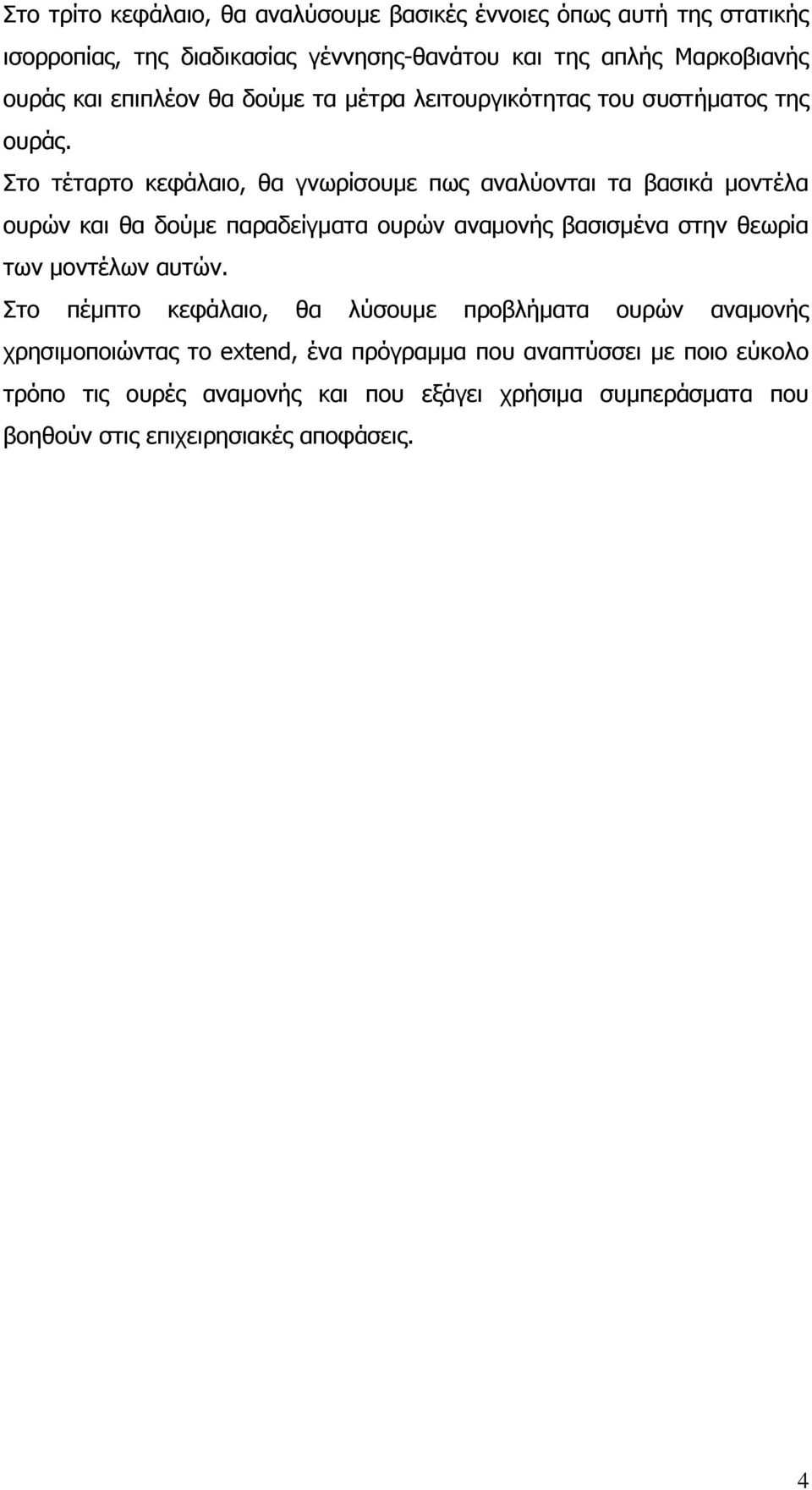 Στο τρίτο κεφάλαιο, θα αναλύσουμε βασικές έννοιες όπως αυτή της στατικής ισορροπίας, της διαδικασίας γέννησης-θανάτου και της απλής Μαρκοβιανής ουράς και επιπλέον θα δούμε τα μέτρα λειτουργικότητας του συστήματος της ουράς.

Στο τέταρτο κεφάλαιο, θα γνωρίσουμε πως αναλύονται τα βασικά μοντέλα ουρών και θα δούμε παραδείγματα ουρών αναμονής βασισμένα στην θεωρία των μοντέλων αυτών.

Στο πέμπτο κεφάλαιο, θα λύσουμε προβλήματα ουρών αναμονής χρησιμοποιώντας το extend, ένα πρόγραμμα που αναπτύσσει με ποιο εύκολο τρόπο τις ουρές αναμονής και που εξάγει χρήσιμα συμπεράσματα που βοηθούν στις επιχειρησιακές αποφάσεις.

4